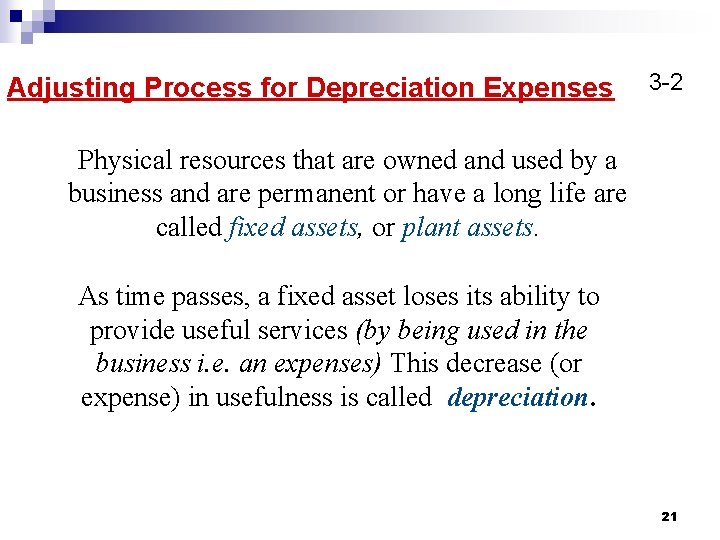 Adjusting Process for Depreciation Expenses

3-2

Physical resources that are owned and used by a business and are permanent or have a long life are called fixed assets, or plant assets.

As time passes, a fixed asset loses its ability to provide useful services (by being used in the business i.e. an expenses) This decrease (or expense) in usefulness is called depreciation.

21